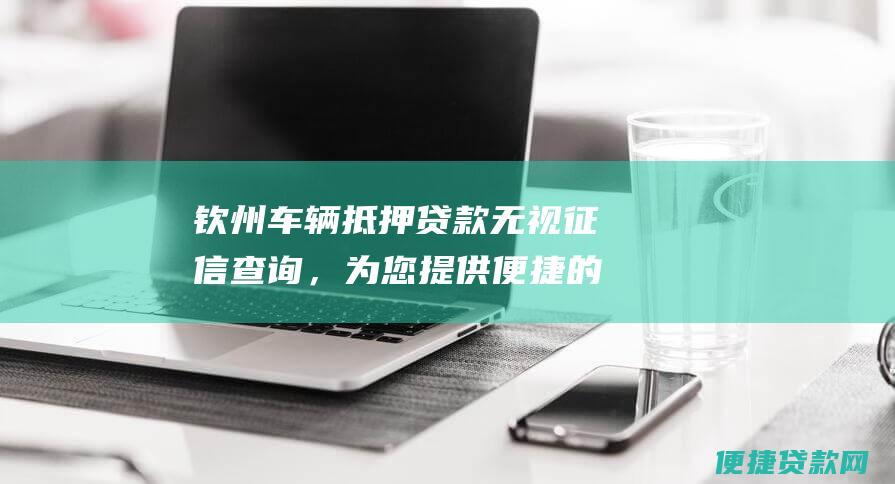 钦州车辆抵押贷款无视征信查询，为您提供便捷的

便捷贷款网